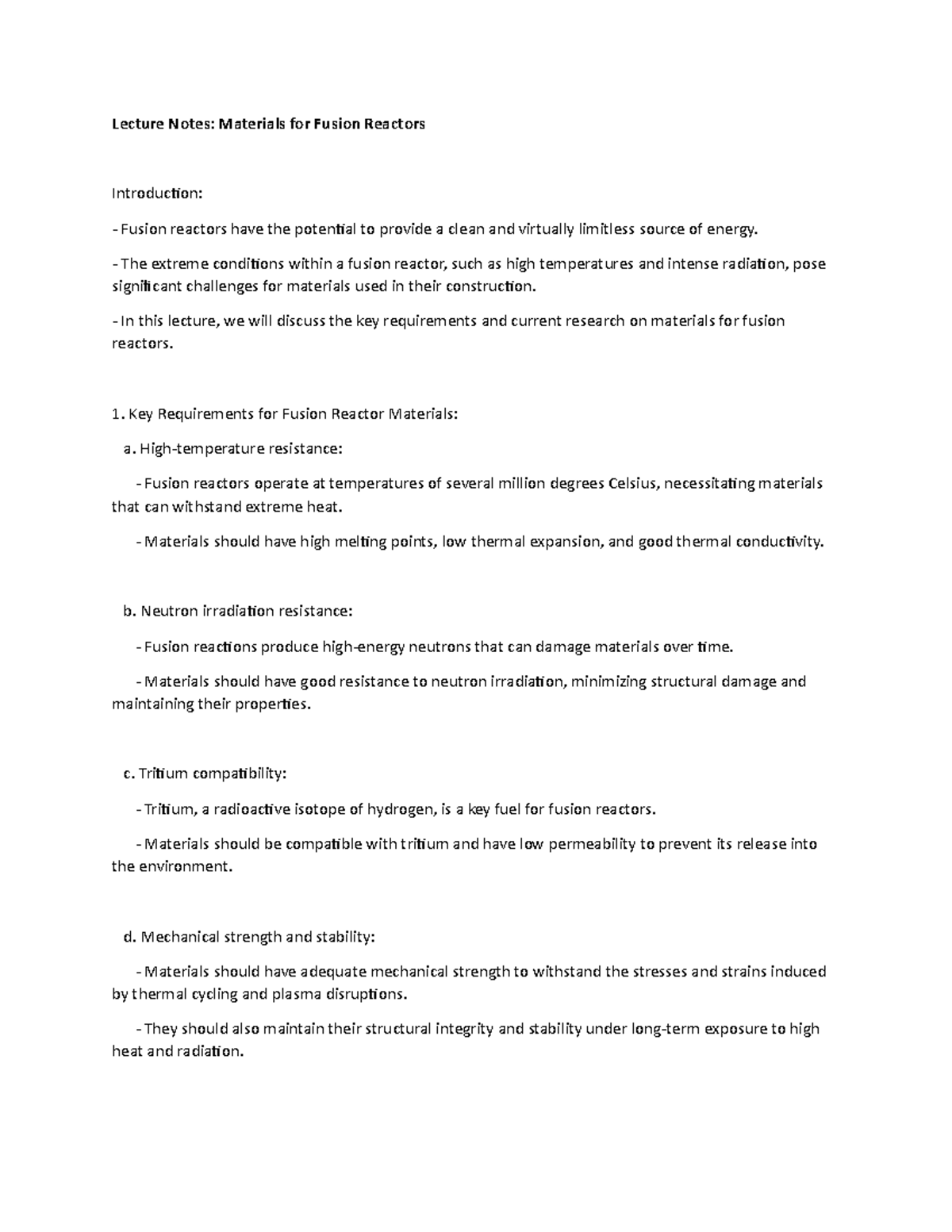 Lecture Notes: Materials for Fusion Reactors

Introduction:

- Fusion reactors have the potential to provide a clean and virtually limitless source of energy.

- The extreme conditions within a fusion reactor, such as high temperatures and intense radiation, pose significant challenges for materials used in their construction.

- In this lecture, we will discuss the key requirements and current research on materials for fusion reactors.

1. Key Requirements for Fusion Reactor Materials:

a. High-temperature resistance:

- Fusion reactors operate at temperatures of several million degrees Celsius, necessitating materials that can withstand extreme heat.

- Materials should have high melting points, low thermal expansion, and good thermal conductivity.

b. Neutron irradiation resistance:

- Fusion reactions produce high-energy neutrons that can damage materials over time.

- Materials should have good resistance to neutron irradiation, minimizing structural damage and maintaining their properties.

c. Tritium compatibility:

- Tritium, a radioactive isotope of hydrogen, is a key fuel for fusion reactors.

- Materials should be compatible with tritium and have low permeability to prevent its release into the environment.

d. Mechanical strength and stability:

- Materials should have adequate mechanical strength to withstand the stresses and strains induced by thermal cycling and plasma disruptions.

- They should also maintain their structural integrity and stability under long-term exposure to high heat and radiation.